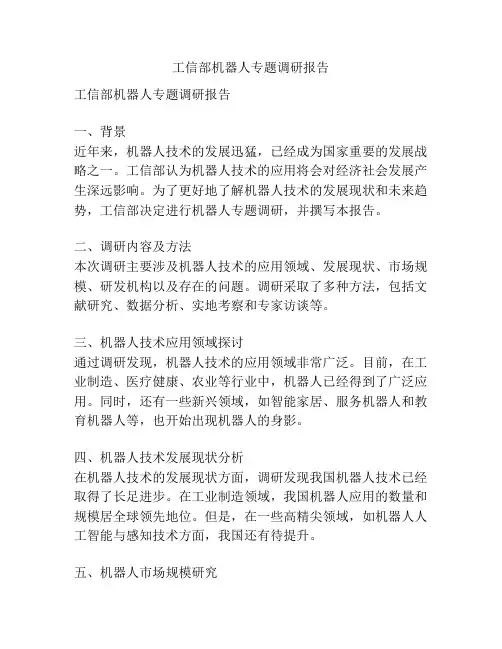 工信部机器人专题调研报告

工信部机器人专题调研报告

一、背景
近年来，机器人技术的发展迅猛，已经成为国家重要的发展战略之一。工信部认为机器人技术的应用将会对经济社会发展产生深远影响。为了更好地了解机器人技术的发展现状和未来趋势，工信部决定进行机器人专题调研，并撰写本报告。

二、调研内容及方法
本次调研主要涉及机器人技术的应用领域、发展现状、市场规模、研发机构以及存在的问题。调研采取了多种方法，包括文献研究、数据分析、实地考察和专家访谈等。

三、机器人技术应用领域探讨
通过调研发现，机器人技术的应用领域非常广泛。目前，在工业制造、医疗健康、农业等行业中，机器人已经得到了广泛应用。同时，还有一些新兴领域，如智能家居、服务机器人和教育机器人等，也开始出现机器人的身影。

四、机器人技术发展现状分析
在机器人技术的发展现状方面，调研发现我国机器人技术已经取得了长足进步。在工业制造领域，我国机器人应用的数量和规模居全球领先地位。但是，在一些高精尖领域，如机器人人工智能与感知技术方面，我国还有待提升。

五、机器人市场规模研究